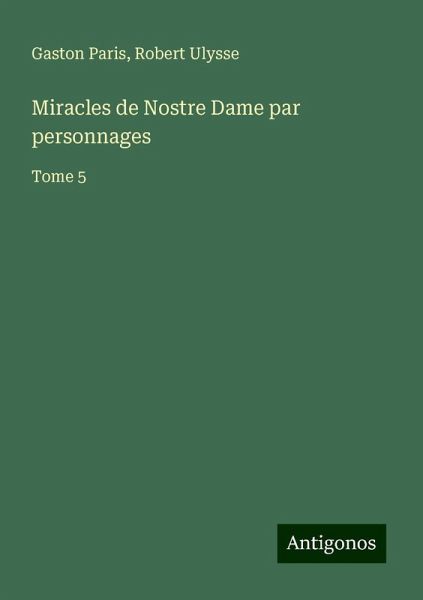 Gaston Paris, Robert Ulysse

Miracles de Nostre Dame par personnages

Tome 5

Antigonos